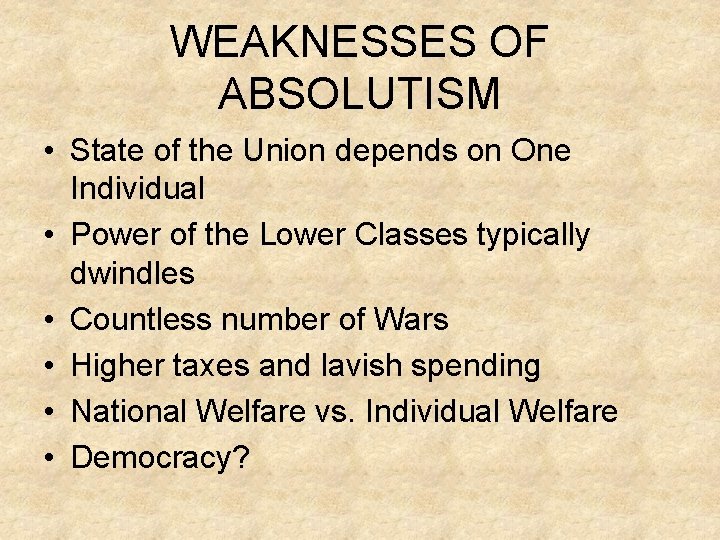 WEAKNESSES OF ABSOLUTISM

• State of the Union depends on One Individual
• Power of the Lower Classes typically dwindles
• Countless number of Wars
• Higher taxes and lavish spending
• National Welfare vs. Individual Welfare
• Democracy?